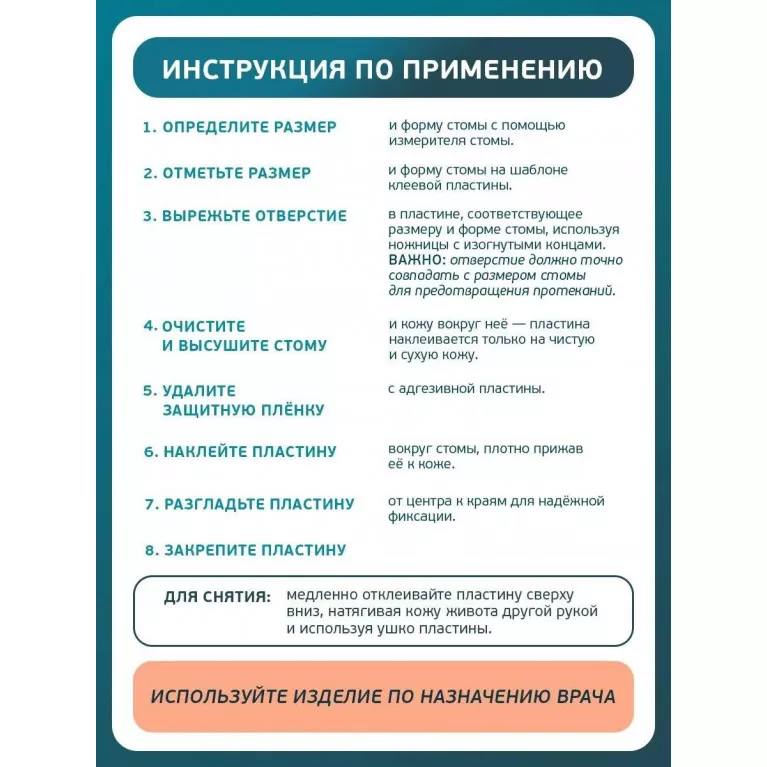 ИНСТРУКЦИЯ ПО ПРИМЕНЕНИЮ

1. ОПРЕДЕЛИТЕ РАЗМЕР
и форму стомы с помощью измерителя стомы.

2. ОТМЕТЬТЕ РАЗМЕР
и форму стомы на шаблоне клеевой пластины.

3. ВЫРЕЖЬТЕ ОТВЕРСТИЕ
в пластине, соответствующее размеру и форме стомы, используя ножницы с изогнутыми концами.
ВАЖНО: отверстие должно точно совпадать с размером стомы для предотвращения протеканий.

4. ОЧИСТИТЕ И ВЫСУШИТЕ СТОМУ
и кожу вокруг неё — пластина наклеивается только на чистую и сухую кожу.

5. УДАЛИТЕ ЗАЩИТНУЮ ПЛЁНКУ
с адгезивной пластины.

6. НАКЛЕЙТЕ ПЛАСТИНУ
вокруг стомы, плотно прижав её к коже.

7. РАЗГЛАДЬТЕ ПЛАСТИНУ
от центра к краям для надёжной фиксации.

8. ЗАКРЕПИТЕ ПЛАСТИНУ

ДЛЯ СНЯТИЯ: медленно отклеивайте пластину сверху вниз, натягивая кожу живота другой рукой и используя ушко пластины.

ИСПОЛЬЗУЙТЕ ИЗДЕЛИЕ ПО НАЗНАЧЕНИЮ ВРАЧА